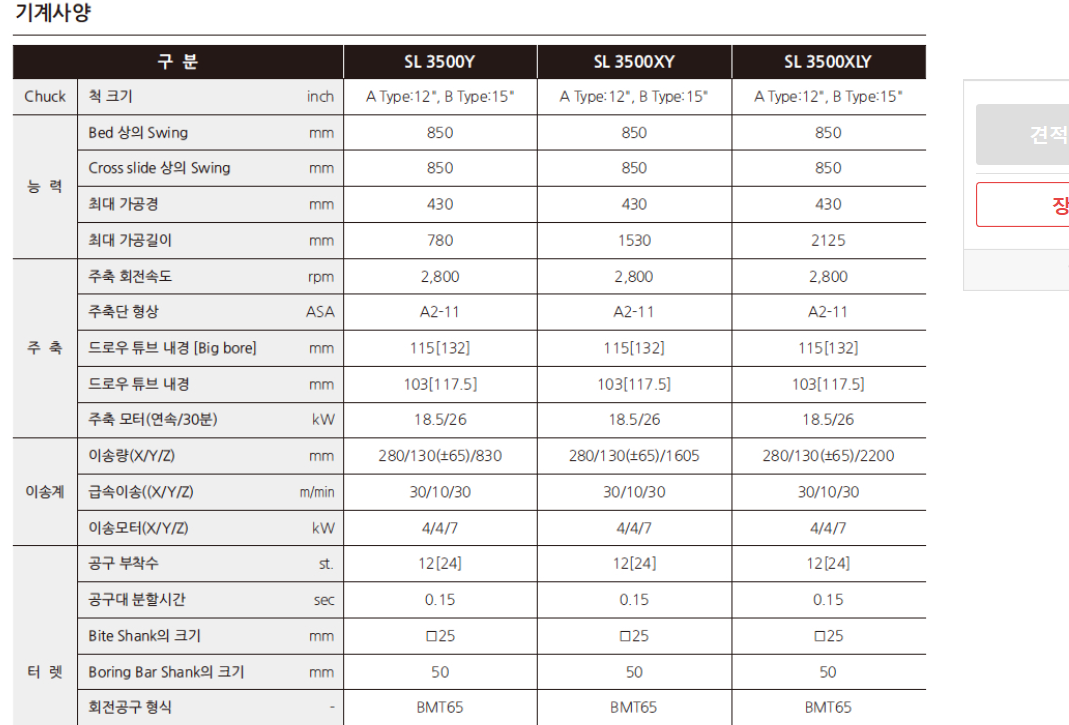 기계사양

| 구 분 | | | SL 3500Y | SL 3500XY | SL 3500XLY |
|---|---|---|---|---|---|
| Chuck | 척 크기 | inch | A Type:12", B Type:15" | A Type:12", B Type:15" | A Type:12", B Type:15" |
| 능 력 | Bed 상의 Swing | mm | 850 | 850 | 850 |
| | Cross slide 상의 Swing | mm | 850 | 850 | 850 |
| | 최대 가공경 | mm | 430 | 430 | 430 |
| | 최대 가공길이 | mm | 780 | 1530 | 2125 |
| 주 축 | 주축 회전속도 | rpm | 2,800 | 2,800 | 2,800 |
| | 주축단 형상 | ASA | A2-11 | A2-11 | A2-11 |
| | 드로우 튜브 내경 [Big bore] | mm | 115[132] | 115[132] | 115[132] |
| | 드로우 튜브 내경 | mm | 103[117.5] | 103[117.5] | 103[117.5] |
| | 주축 모터(연속/30분) | kW | 18.5/26 | 18.5/26 | 18.5/26 |
| 이송계 | 이송량(X/Y/Z) | mm | 280/130(±65)/830 | 280/130(±65)/1605 | 280/130(±65)/2200 |
| | 급속이송((X/Y/Z) | m/min | 30/10/30 | 30/10/30 | 30/10/30 |
| | 이송모터(X/Y/Z) | kW | 4/4/7 | 4/4/7 | 4/4/7 |
| 터 렛 | 공구 부착수 | st. | 12[24] | 12[24] | 12[24] |
| | 공구대 분할시간 | sec | 0.15 | 0.15 | 0.15 |
| | Bite Shank의 크기 | mm | □25 | □25 | □25 |
| | Boring Bar Shank의 크기 | mm | 50 | 50 | 50 |
| | 회전공구 형식 | - | BMT65 | BMT65 | BMT65 |

견적
장